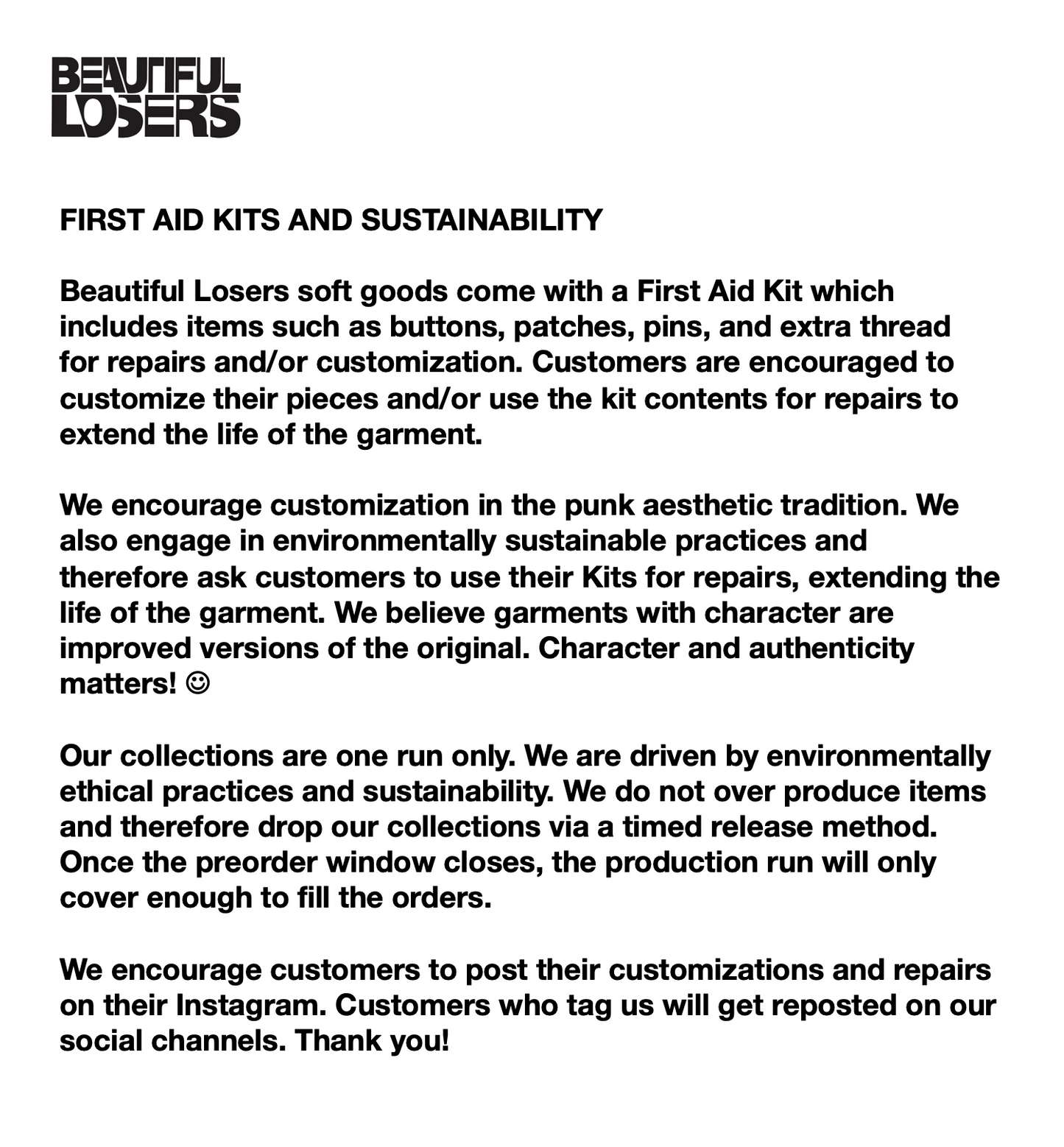 BEAUTIFUL LOSERS

FIRST AID KITS AND SUSTAINABILITY

Beautiful Losers soft goods come with a First Aid Kit which includes items such as buttons, patches, pins, and extra thread for repairs and/or customization. Customers are encouraged to customize their pieces and/or use the kit contents for repairs to extend the life of the garment.

We encourage customization in the punk aesthetic tradition. We also engage in environmentally sustainable practices and therefore ask customers to use their Kits for repairs, extending the life of the garment. We believe garments with character are improved versions of the original. Character and authenticity matters! ☺

Our collections are one run only. We are driven by environmentally ethical practices and sustainability. We do not over produce items and therefore drop our collections via a timed release method. Once the preorder window closes, the production run will only cover enough to fill the orders.

We encourage customers to post their customizations and repairs on their Instagram. Customers who tag us will get reposted on our social channels. Thank you!